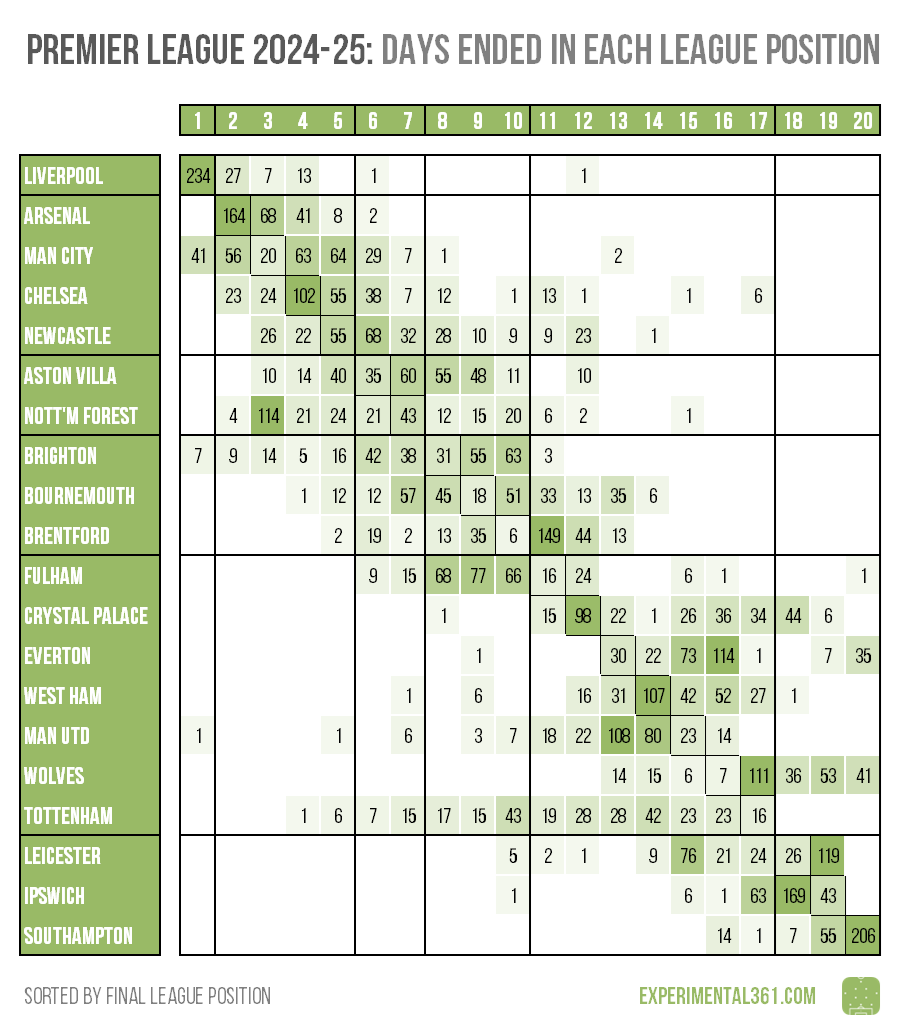 PREMIER LEAGUE 2024-25: DAYS ENDED IN EACH LEAGUE POSITION

| | 1 | 2 | 3 | 4 | 5 | 6 | 7 | 8 | 9 | 10 | 11 | 12 | 13 | 14 | 15 | 16 | 17 | 18 | 19 | 20 |
|---|---|---|---|---|---|---|---|---|---|---|---|---|---|---|---|---|---|---|---|---|
| LIVERPOOL | 234 | 27 | 7 | 13 | | 1 | | | | | | 1 | | | | | | | | |
| ARSENAL | | 164 | 68 | 41 | 8 | 2 | | | | | | | | | | | | | | |
| MAN CITY | 41 | 56 | 20 | 63 | 64 | 29 | 7 | 1 | | | | | 2 | | | | | | | |
| CHELSEA | | 23 | 24 | 102 | 55 | 38 | 7 | 12 | | 1 | 13 | 1 | | | 1 | | 6 | | | |
| NEWCASTLE | | | 26 | 22 | 55 | 68 | 32 | 28 | 10 | 9 | 9 | 23 | | 1 | | | | | | |
| ASTON VILLA | | | 10 | 14 | 40 | 35 | 60 | 55 | 48 | 11 | | 10 | | | | | | | | |
| NOTT'M FOREST | | 4 | 114 | 21 | 24 | 21 | 43 | 12 | 15 | 20 | 6 | 2 | | | 1 | | | | | |
| BRIGHTON | 7 | 9 | 14 | 5 | 16 | 42 | 38 | 31 | 55 | 63 | 3 | | | | | | | | | |
| BOURNEMOUTH | | | | 1 | 12 | 12 | 57 | 45 | 18 | 51 | 33 | 13 | 35 | 6 | | | | | | |
| BRENTFORD | | | | | 2 | 19 | 2 | 13 | 35 | 6 | 149 | 44 | 13 | | | | | | | |
| FULHAM | | | | | | 9 | 15 | 68 | 77 | 66 | 16 | 24 | | | 6 | 1 | | | | 1 |
| CRYSTAL PALACE | | | | | | | | 1 | | | 15 | 98 | 22 | 1 | 26 | 36 | 34 | 44 | 6 | |
| EVERTON | | | | | | | | | 1 | | | | 30 | 22 | 73 | 114 | 1 | | 7 | 35 |
| WEST HAM | | | | | | | 1 | | 6 | | | 16 | 31 | 107 | 42 | 52 | 27 | 1 | | |
| MAN UTD | 1 | | | | 1 | | 6 | | 3 | 7 | 18 | 22 | 108 | 80 | 23 | 14 | | | | |
| WOLVES | | | | | | | | | | | | | 14 | 15 | 6 | 7 | 111 | 36 | 53 | 41 |
| TOTTENHAM | | | | 1 | 6 | 7 | 15 | 17 | 15 | 43 | 19 | 28 | 28 | 42 | 23 | 23 | 16 | | | |
| LEICESTER | | | | | | | | | | 5 | 2 | 1 | | 9 | 76 | 21 | 24 | 26 | 119 | |
| IPSWICH | | | | | | | | | | 1 | | | | | 6 | 1 | 63 | 169 | 43 | |
| SOUTHAMPTON | | | | | | | | | | | | | | | | 14 | 1 | 7 | 55 | 206 |

SORTED BY FINAL LEAGUE POSITION

EXPERIMENTAL361.COM